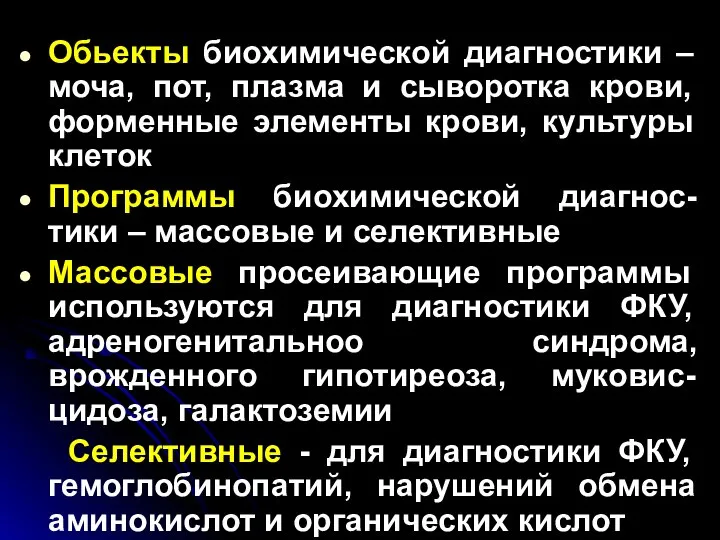 • Обьекты биохимической диагностики – моча, пот, плазма и сыворотка крови, форменные элементы крови, культуры клеток

• Программы биохимической диагностики – массовые и селективные

• Массовые просеивающие программы используются для диагностики ФКУ, адреногенитальноо синдрома, врожденного гипотиреоза, муковисцидоза, галактоземии

Селективные - для диагностики ФКУ, гемоглобинопатий, нарушений обмена аминокислот и органических кислот